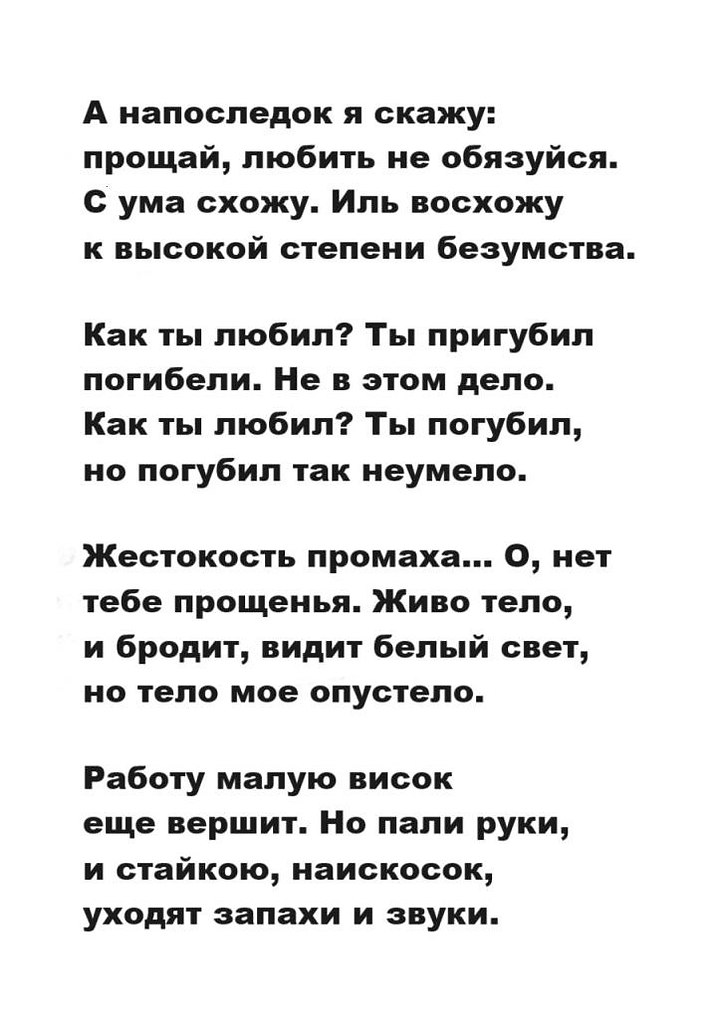 А напоследок я скажу:
прощай, любить не обязуйся.
С ума схожу. Иль восхожу
к высокой степени безумства.

Как ты любил? Ты пригубил
погибели. Не в этом дело.
Как ты любил? Ты погубил,
но погубил так неумело.

Жестокость промаха... О, нет
тебе прощенья. Живо тело,
и бродит, видит белый свет,
но тело мое опустело.

Работу малую висок
еще вершит. Но пали руки,
и стайкою, наискосок,
уходят запахи и звуки.